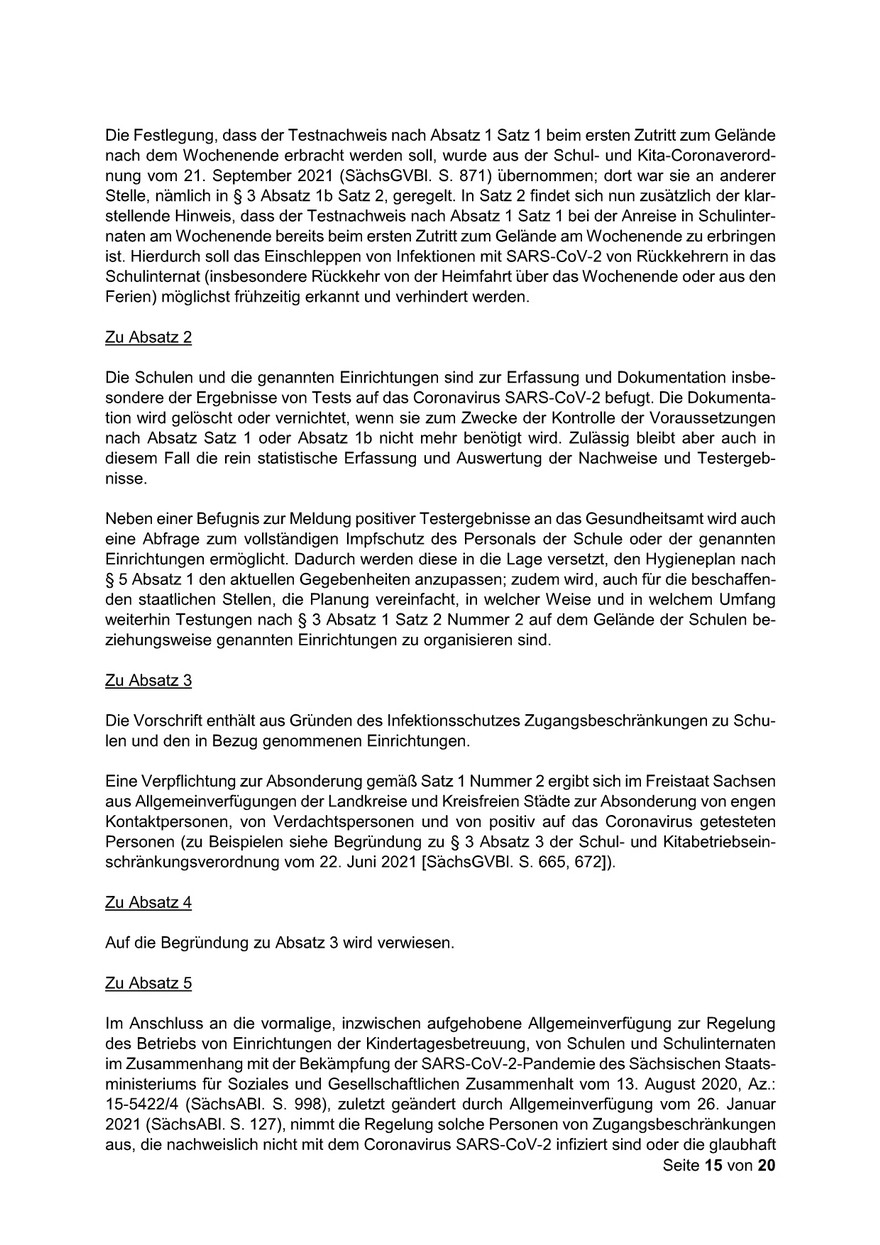 Die Festlegung, dass der Testnachweis nach Absatz 1 Satz 1 beim ersten Zutritt zum Gelände nach dem Wochenende erbracht werden soll, wurde aus der Schul- und Kita-Coronaverordnung vom 21. September 2021 (SächsGVBl. S. 871) übernommen; dort war sie an anderer Stelle, nämlich in § 3 Absatz 1b Satz 2, geregelt. In Satz 2 findet sich nun zusätzlich der klarstellende Hinweis, dass der Testnachweis nach Absatz 1 Satz 1 bei der Anreise in Schulinternaten am Wochenende bereits beim ersten Zutritt zum Gelände am Wochenende zu erbringen ist. Hierdurch soll das Einschleppen von Infektionen mit SARS-CoV-2 von Rückkehrern in das Schulinternat (insbesondere Rückkehr von der Heimfahrt über das Wochenende oder aus den Ferien) möglichst frühzeitig erkannt und verhindert werden.

Zu Absatz 2

Die Schulen und die genannten Einrichtungen sind zur Erfassung und Dokumentation insbesondere der Ergebnisse von Tests auf das Coronavirus SARS-CoV-2 befugt. Die Dokumentation wird gelöscht oder vernichtet, wenn sie zum Zwecke der Kontrolle der Voraussetzungen nach Absatz Satz 1 oder Absatz 1b nicht mehr benötigt wird. Zulässig bleibt aber auch in diesem Fall die rein statistische Erfassung und Auswertung der Nachweise und Testergebnisse.

Neben einer Befugnis zur Meldung positiver Testergebnisse an das Gesundheitsamt wird auch eine Abfrage zum vollständigen Impfschutz des Personals der Schule oder der genannten Einrichtungen ermöglicht. Dadurch werden diese in die Lage versetzt, den Hygieneplan nach § 5 Absatz 1 den aktuellen Gegebenheiten anzupassen; zudem wird, auch für die beschaffenden staatlichen Stellen, die Planung vereinfacht, in welcher Weise und in welchem Umfang weiterhin Testungen nach § 3 Absatz 1 Satz 2 Nummer 2 auf dem Gelände der Schulen beziehungsweise genannten Einrichtungen zu organisieren sind.

Zu Absatz 3

Die Vorschrift enthält aus Gründen des Infektionsschutzes Zugangsbeschränkungen zu Schulen und den in Bezug genommenen Einrichtungen.

Eine Verpflichtung zur Absonderung gemäß Satz 1 Nummer 2 ergibt sich im Freistaat Sachsen aus Allgemeinverfügungen der Landkreise und Kreisfreien Städte zur Absonderung von engen Kontaktpersonen, von Verdachtspersonen und von positiv auf das Coronavirus getesteten Personen (zu Beispielen siehe Begründung zu § 3 Absatz 3 der Schul- und Kitabetriebseinschränkungsverordnung vom 22. Juni 2021 [SächsGVBl. S. 665, 672]).

Zu Absatz 4

Auf die Begründung zu Absatz 3 wird verwiesen.

Zu Absatz 5

Im Anschluss an die vormalige, inzwischen aufgehobene Allgemeinverfügung zur Regelung des Betriebs von Einrichtungen der Kindertagesbetreuung, von Schulen und Schulinternaten im Zusammenhang mit der Bekämpfung der SARS-CoV-2-Pandemie des Sächsischen Staatsministeriums für Soziales und Gesellschaftlichen Zusammenhalt vom 13. August 2020, Az.: 15-5422/4 (SächsABl. S. 998), zuletzt geändert durch Allgemeinverfügung vom 26. Januar 2021 (SächsABl. S. 127), nimmt die Regelung solche Personen von Zugangsbeschränkungen aus, die nachweislich nicht mit dem Coronavirus SARS-CoV-2 infiziert sind oder die glaubhaft

Seite 15 von 20